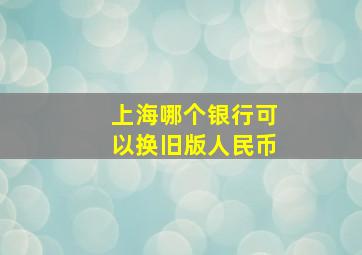 上海哪个银行可以换旧版人民币